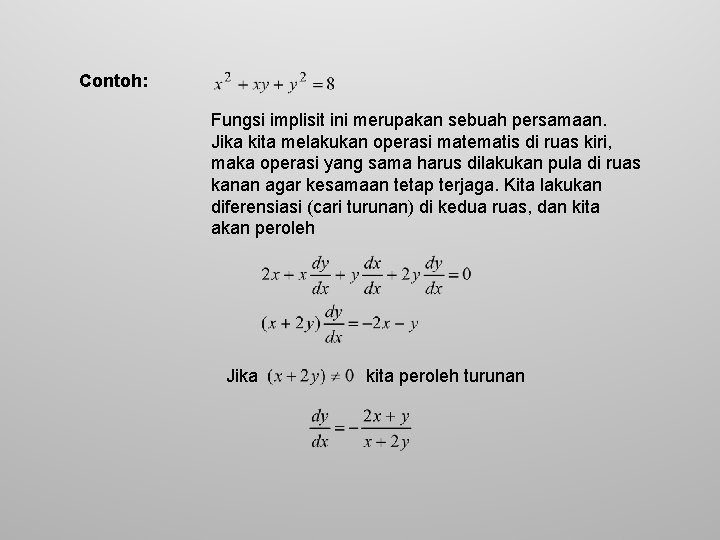 Contoh: $x^2 + xy + y^2 = 8$

Fungsi implisit ini merupakan sebuah persamaan. Jika kita melakukan operasi matematis di ruas kiri, maka operasi yang sama harus dilakukan pula di ruas kanan agar kesamaan tetap terjaga. Kita lakukan diferensiasi (cari turunan) di kedua ruas, dan kita akan peroleh

$2x + x\frac{dy}{dx} + y\frac{dx}{dx} + 2y\frac{dy}{dx} = 0$

$(x + 2y)\frac{dy}{dx} = -2x - y$

Jika $(x + 2y) \neq 0$ kita peroleh turunan

$\frac{dy}{dx} = -\frac{2x + y}{x + 2y}$